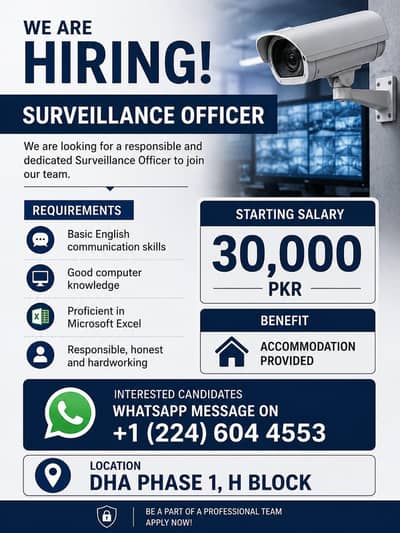 WE ARE
HIRING!

SURVEILLANCE OFFICER

We are looking for a responsible and dedicated Surveillance Officer to join our team.

REQUIREMENTS

Basic English communication skills

Good computer knowledge

Proficient in Microsoft Excel

Responsible, honest and hardworking

STARTING SALARY

30,000

PKR

BENEFIT

ACCOMMODATION PROVIDED

INTERESTED CANDIDATES
WHATSAPP MESSAGE ON
+1 (224) 604 4553

LOCATION
DHA PHASE 1, H BLOCK

BE A PART OF A PROFESSIONAL TEAM
APPLY NOW!